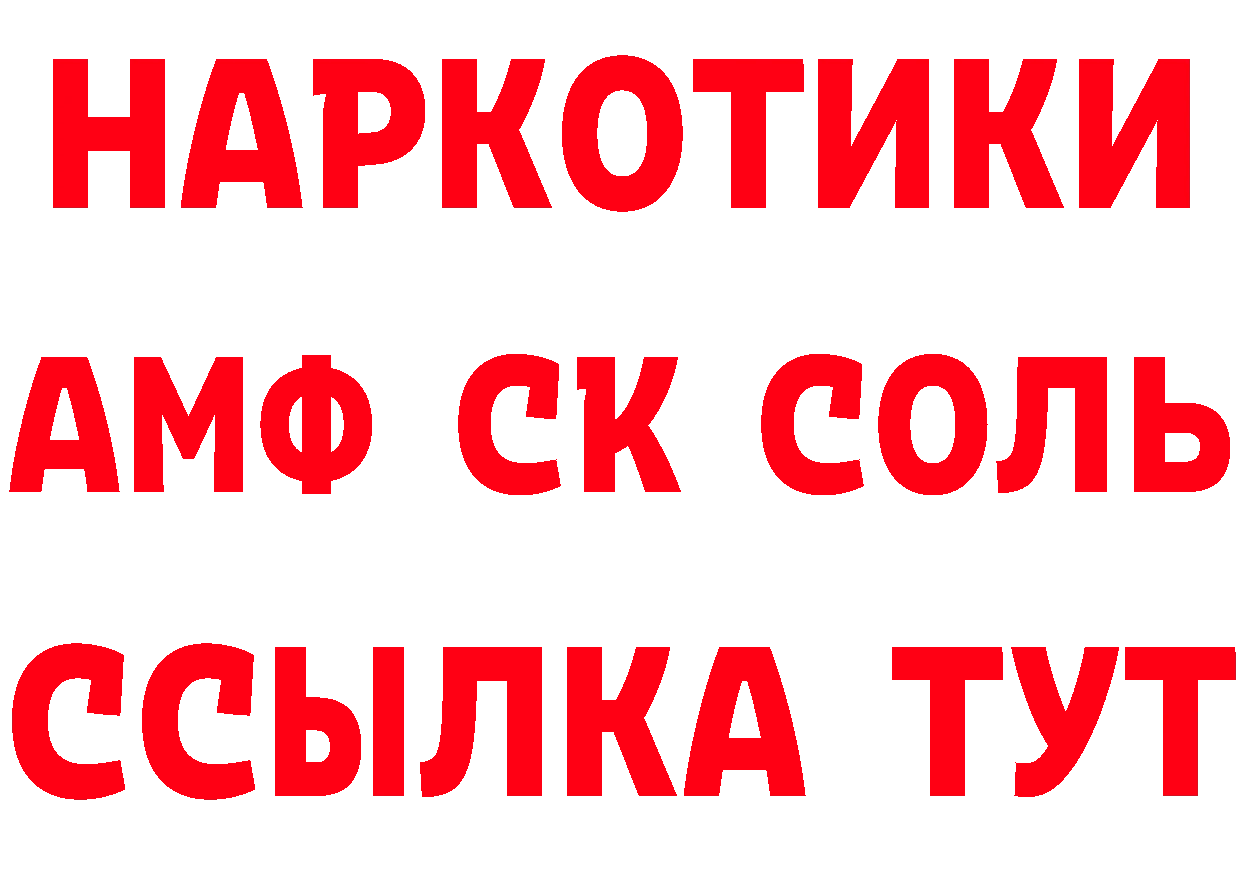 НАРКОТИКИ
АМФ СК СОЛЬ
ССЫЛКА ТУТ